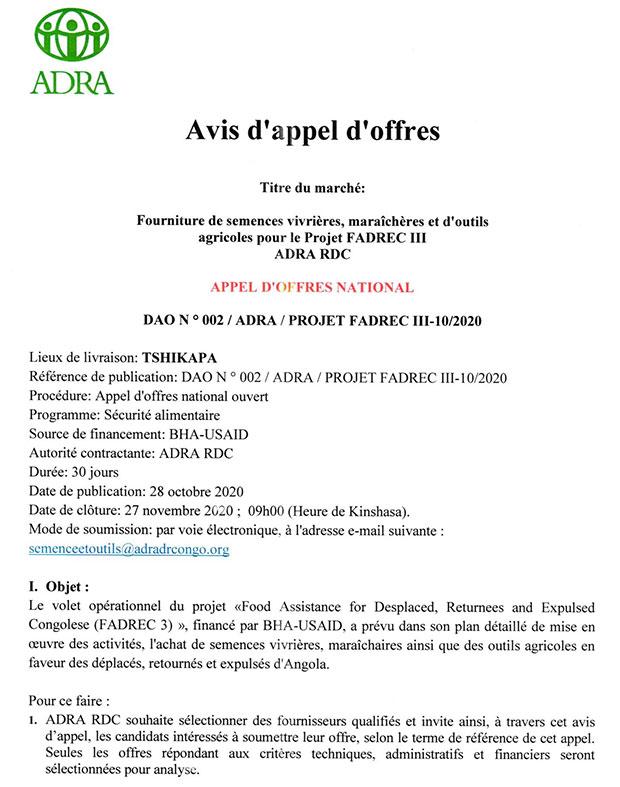 ADRA

Avis d'appel d'offres

Titre du marché:

Fourniture de semences vivrières, maraîchères et d'outils agricoles pour le Projet FADREC III
ADRA RDC

APPEL D'OFFRES NATIONAL

DAO N ° 002 / ADRA / PROJET FADREC III-10/2020

Lieux de livraison: TSHIKAPA
Référence de publication: DAO N ° 002 / ADRA / PROJET FADREC III-10/2020
Procédure: Appel d'offres national ouvert
Programme: Sécurité alimentaire
Source de financement: BHA-USAID
Autorité contractante: ADRA RDC
Durée: 30 jours
Date de publication: 28 octobre 2020
Date de clôture: 27 novembre 2020 ; 09h00 (Heure de Kinshasa).
Mode de soumission: par voie électronique, à l'adresse e-mail suivante :
semenceetoutils@adradrcongo.org

I. Objet :
Le volet opérationnel du projet «Food Assistance for Desplaced, Returnees and Expulsed Congolese (FADREC 3) », financé par BHA-USAID, a prévu dans son plan détaillé de mise en œuvre des activités, l'achat de semences vivrières, maraîchaires ainsi que des outils agricoles en faveur des déplacés, retournés et expulsés d'Angola.

Pour ce faire :
1. ADRA RDC souhaite sélectionner des fournisseurs qualifiés et invite ainsi, à travers cet avis d'appel, les candidats intéressés à soumettre leur offre, selon le terme de référence de cet appel. Seules les offres répondant aux critères techniques, administratifs et financiers seront sélectionnées pour analyse.